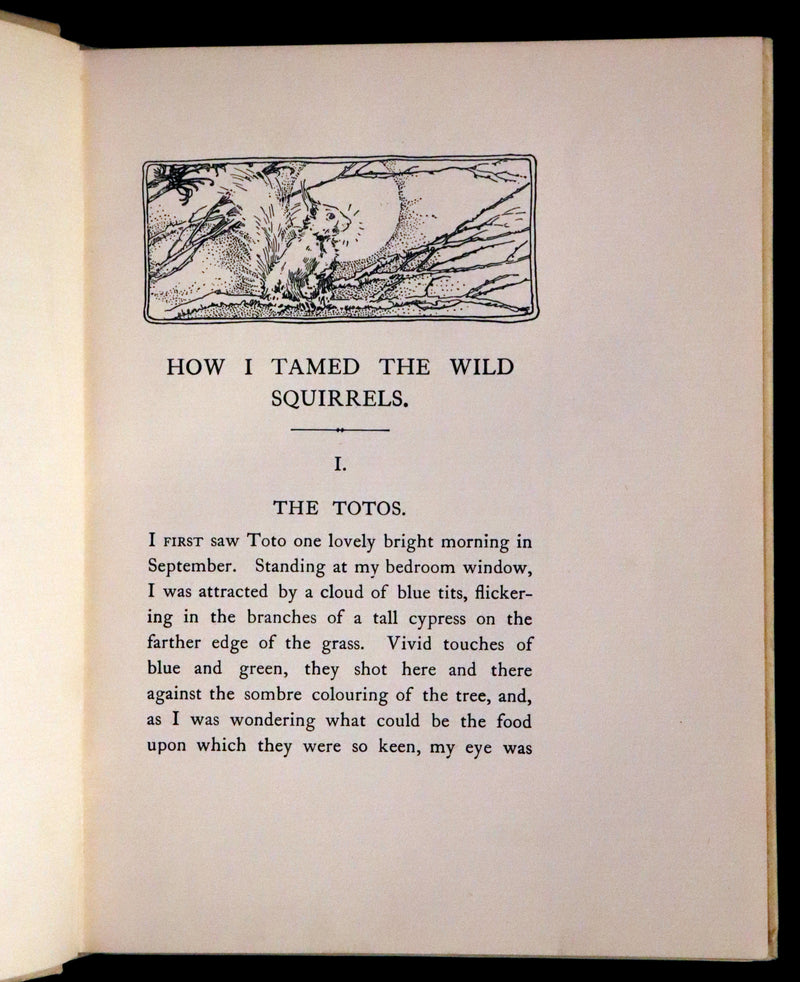 HOW I TAMED THE WILD SQUIRRELS.

I.

THE TOTOS.

I FIRST saw Toto one lovely bright morning in September. Standing at my bedroom window, I was attracted by a cloud of blue tits, flickering in the branches of a tall cypress on the farther edge of the grass. Vivid touches of blue and green, they shot here and there against the sombre colouring of the tree, and, as I was wondering what could be the food upon which they were so keen, my eye was